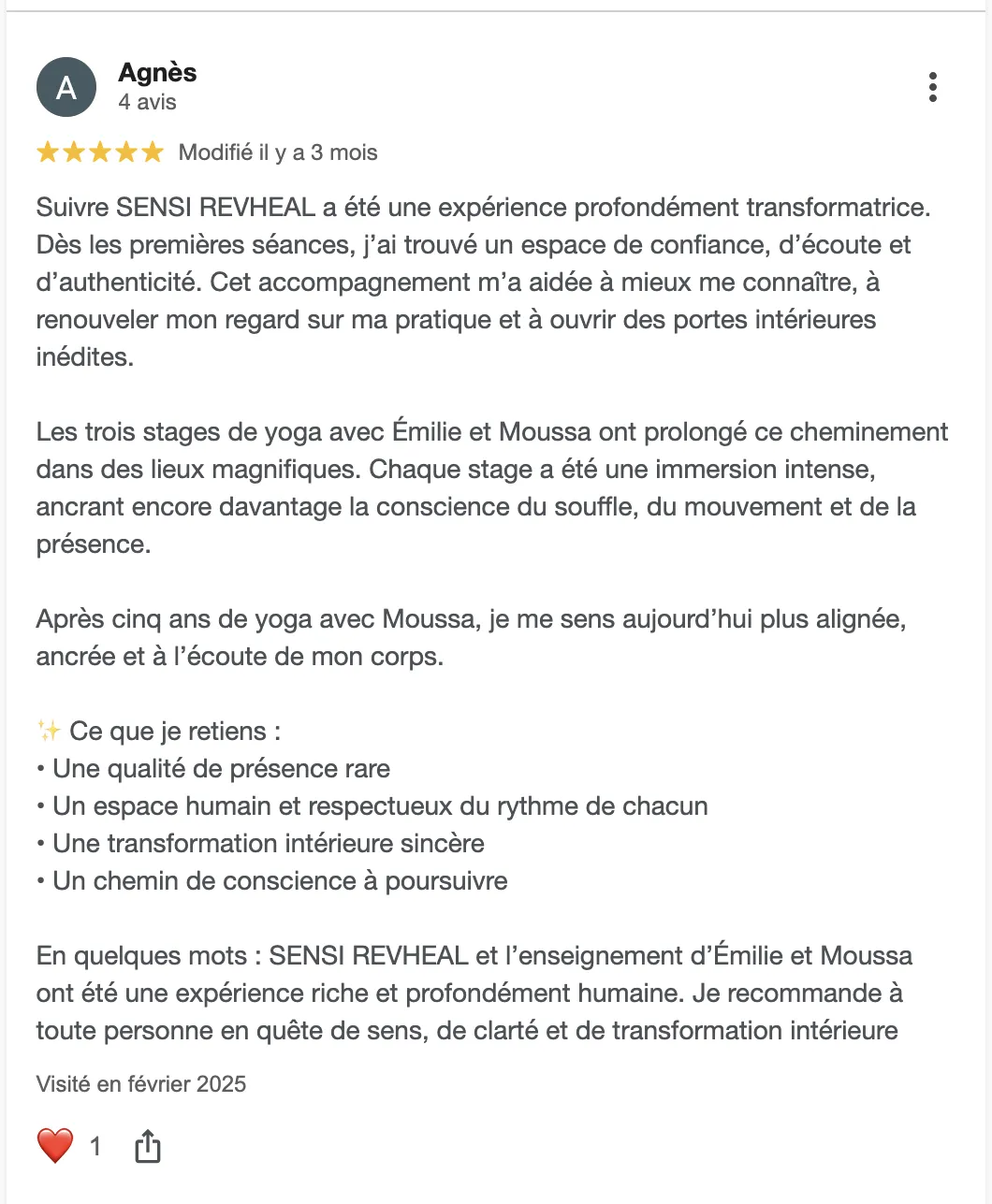 A

Agnès
4 avis

★★★★★ Modifié il y a 3 mois

Suivre SENSI REVHEAL a été une expérience profondément transformatrice. Dès les premières séances, j'ai trouvé un espace de confiance, d'écoute et d'authenticité. Cet accompagnement m'a aidée à mieux me connaître, à renouveler mon regard sur ma pratique et à ouvrir des portes intérieures inédites.

Les trois stages de yoga avec Émilie et Moussa ont prolongé ce cheminement dans des lieux magnifiques. Chaque stage a été une immersion intense, ancrant encore davantage la conscience du souffle, du mouvement et de la présence.

Après cinq ans de yoga avec Moussa, je me sens aujourd'hui plus alignée, ancrée et à l'écoute de mon corps.

✨ Ce que je retiens :
• Une qualité de présence rare
• Un espace humain et respectueux du rythme de chacun
• Une transformation intérieure sincère
• Un chemin de conscience à poursuivre

En quelques mots : SENSI REVHEAL et l'enseignement d'Émilie et Moussa ont été une expérience riche et profondément humaine. Je recommande à toute personne en quête de sens, de clarté et de transformation intérieure

Visité en février 2025

❤️ 1